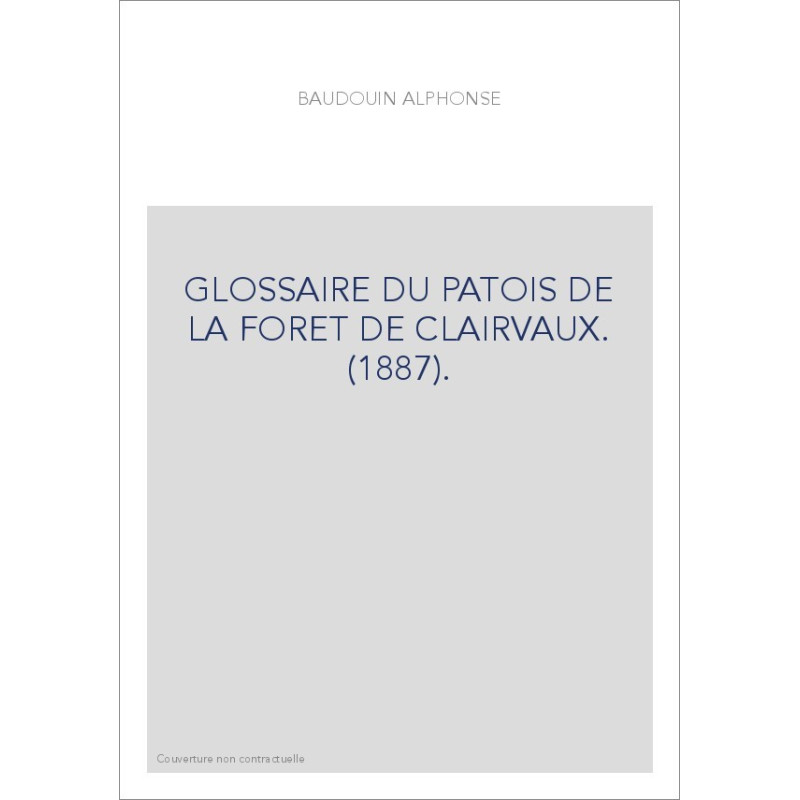 BAUDOUIN ALPHONSE

GLOSSAIRE DU PATOIS DE LA FORET DE CLAIRVAUX. (1887).

Couverture non contractuelle